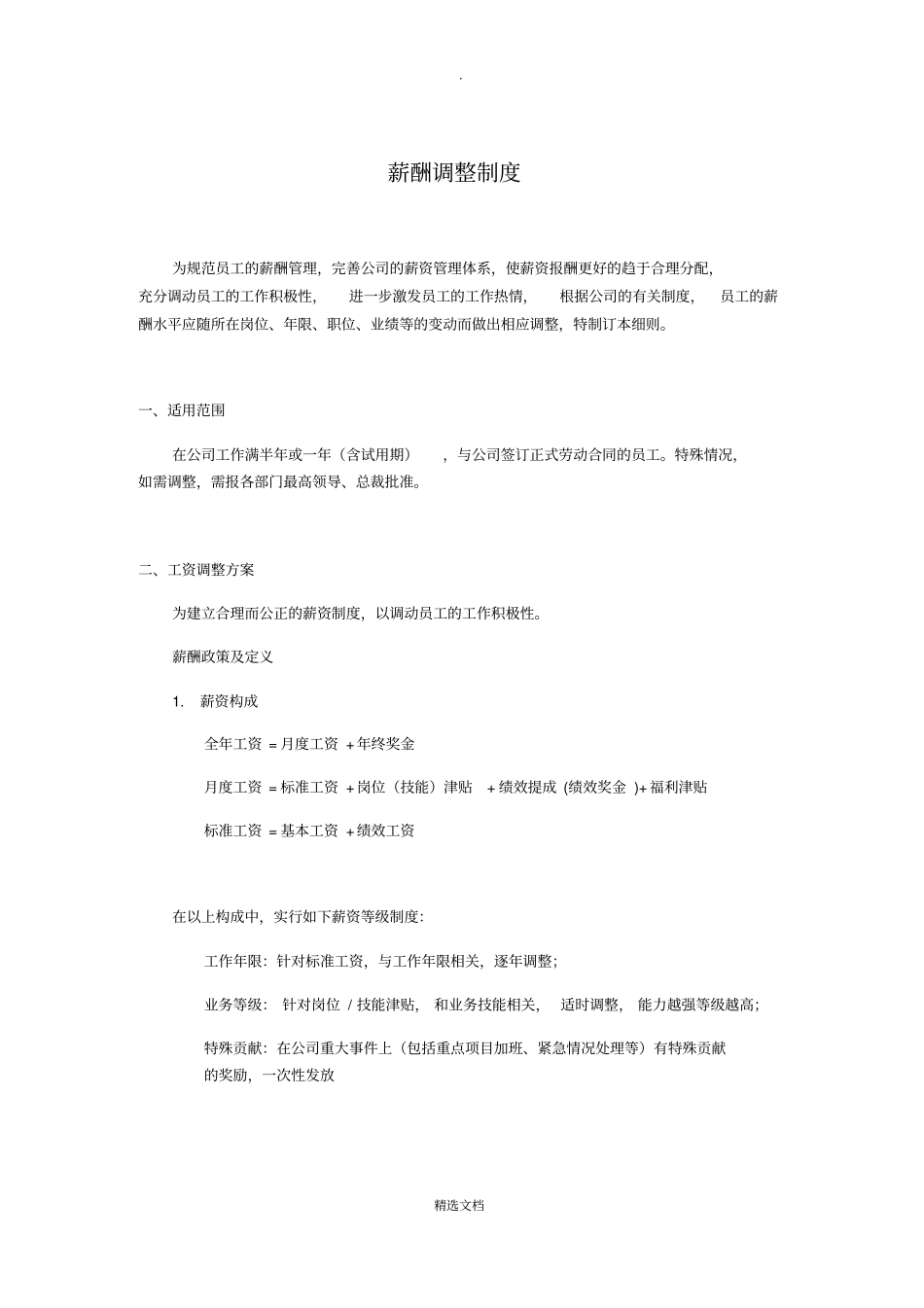 .

薪酬调整制度

为规范员工的薪酬管理，完善公司的薪资管理体系，使薪资报酬更好的趋于合理分配，充分调动员工的工作积极性，进一步激发员工的工作热情，根据公司的有关制度，员工的薪酬水平应随所在岗位、年限、职位、业绩等的变动而做出相应调整，特制订本细则。

一、适用范围

在公司工作满半年或一年（含试用期），与公司签订正式劳动合同的员工。特殊情况，如需调整，需报各部门最高领导、总裁批准。

二、工资调整方案

为建立合理而公正的薪资制度，以调动员工的工作积极性。

薪酬政策及定义

1. 薪资构成

全年工资 = 月度工资 + 年终奖金

月度工资 = 标准工资 + 岗位（技能）津贴 + 绩效提成 (绩效奖金 )+ 福利津贴

标准工资 = 基本工资 + 绩效工资

在以上构成中，实行如下薪资等级制度：

工作年限：针对标准工资，与工作年限相关，逐年调整；

业务等级：针对岗位 / 技能津贴，和业务技能相关，适时调整，能力越强等级越高；

特殊贡献：在公司重大事件上（包括重点项目加班、紧急情况处理等）有特殊贡献的奖励，一次性发放

精选文档